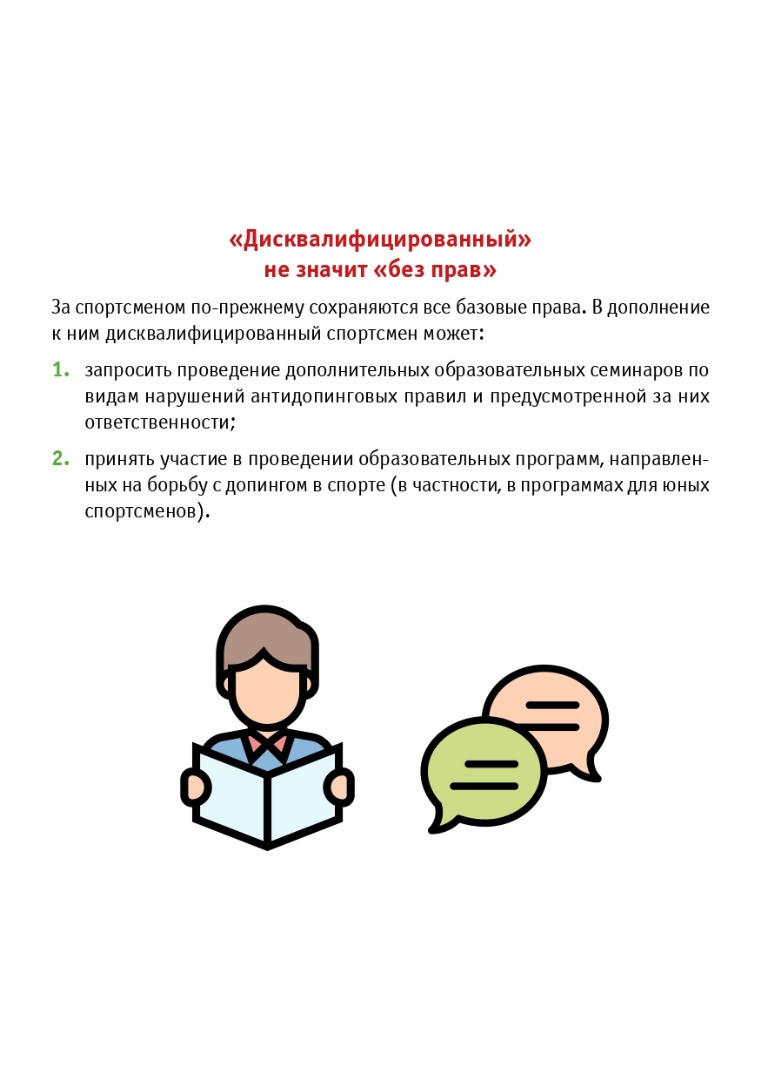 «Дисквалифицированный»
не значит «без прав»

За спортсменом по-прежнему сохраняются все базовые права. В дополнение к ним дисквалифицированный спортсмен может:

1. запросить проведение дополнительных образовательных семинаров по видам нарушений антидопинговых правил и предусмотренной за них ответственности;

2. принять участие в проведении образовательных программ, направленных на борьбу с допингом в спорте (в частности, в программах для юных спортсменов).